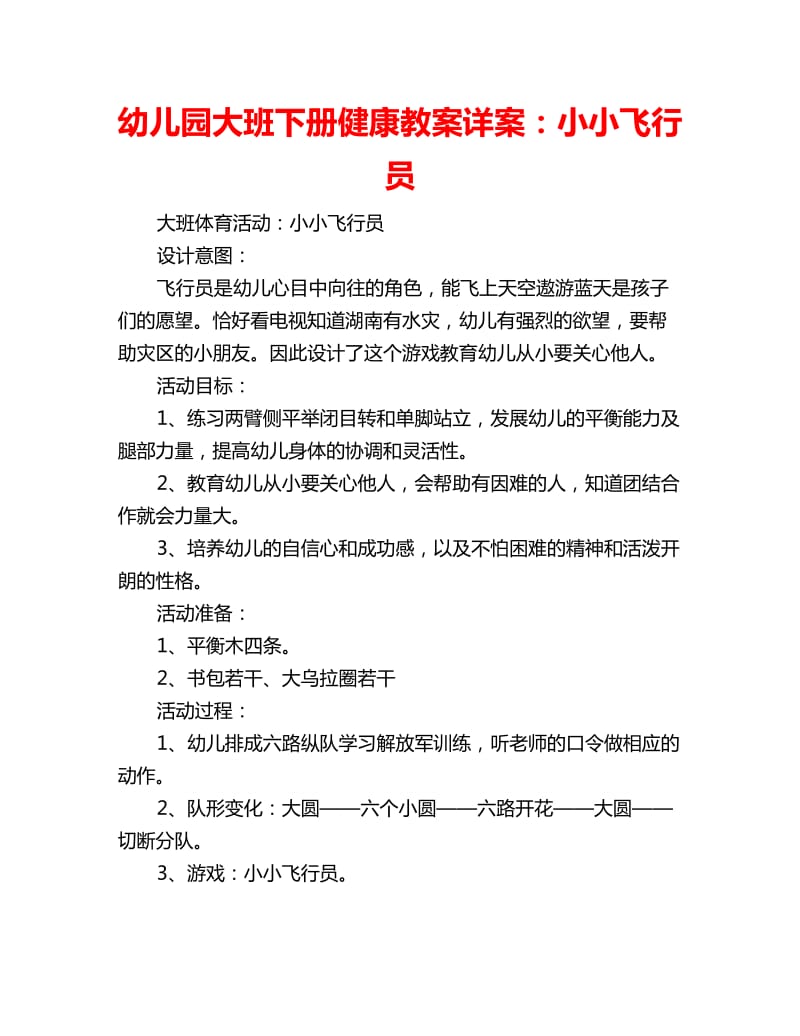 幼儿园大班下册健康教案详案：小小飞行员

大班体育活动：小小飞行员

设计意图：

飞行员是幼儿心目中向往的角色，能飞上天空遨游蓝天是孩子们的愿望。恰好看电视知道湖南有水灾，幼儿有强烈的欲望，要帮助灾区的小朋友。因此设计了这个游戏教育幼儿从小要关心他人。

活动目标：

1、练习两臂侧平举闭目转和单脚站立，发展幼儿的平衡能力及腿部力量，提高幼儿身体的协调和灵活性。

2、教育幼儿从小要关心他人，会帮助有困难的人，知道团结合作就会力量大。

3、培养幼儿的自信心和成功感，以及不怕困难的精神和活泼开朗的性格。

活动准备：

1、平衡木四条。

2、书包若干、大乌拉圈若干

活动过程：

1、幼儿排成六路纵队学习解放军训练，听老师的口令做相应的动作。

2、队形变化：大圆——六个小圆——六路开花——大圆——切断分队。

3、游戏：小小飞行员。